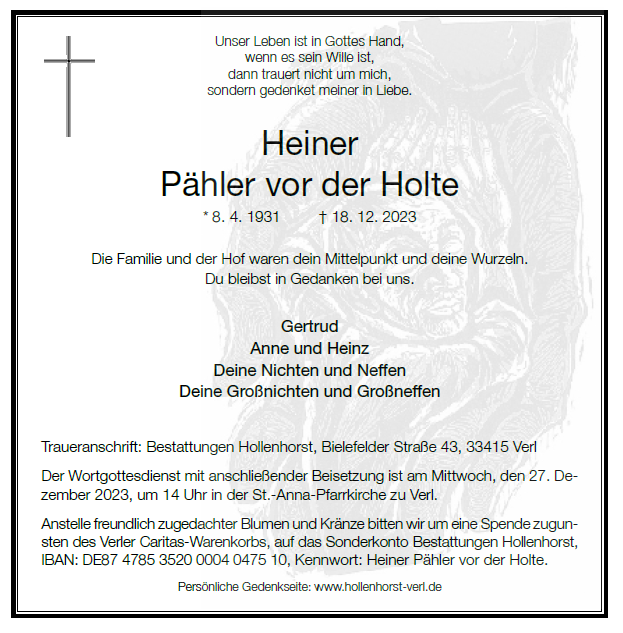 Unser Leben ist in Gottes Hand,
wenn es sein Wille ist,
dann trauert nicht um mich,
sondern gedenket meiner in Liebe.

Heiner
Pähler vor der Holte

* 8. 4. 1931 † 18. 12. 2023

Die Familie und der Hof waren dein Mittelpunkt und deine Wurzeln.
Du bleibst in Gedanken bei uns.

Gertrud
Anne und Heinz
Deine Nichten und Neffen
Deine Großnichten und Großneffen

Traueranschrift: Bestattungen Hollenhorst, Bielefelder Straße 43, 33415 Verl

Der Wortgottesdienst mit anschließender Beisetzung ist am Mittwoch, den 27. Dezember 2023, um 14 Uhr in der St.-Anna-Pfarrkirche zu Verl.

Anstelle freundlich zugedachter Blumen und Kränze bitten wir um eine Spende zugunsten des Verler Caritas-Warenkorbs, auf das Sonderkonto Bestattungen Hollenhorst, IBAN: DE87 4785 3520 0004 0475 10, Kennwort: Heiner Pähler vor der Holte.

Persönliche Gedenkseite: www.hollenhorst-verl.de